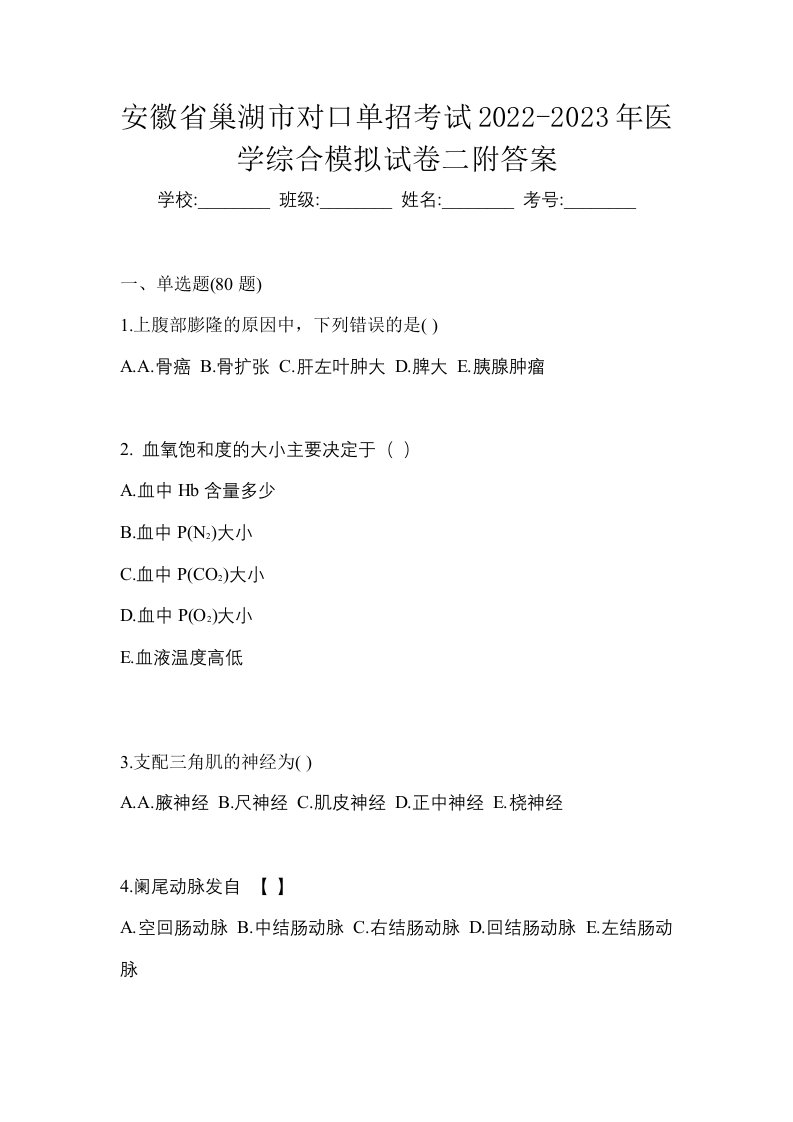 安徽省巢湖市对口单招考试2022-2023年医学综合模拟试卷二附答案

学校:________ 班级:________ 姓名:________ 考号:________

一、单选题(80 题)

1.上腹部膨隆的原因中，下列错误的是( )

A.A.骨癌 B.骨扩张 C.肝左叶肿大 D.脾大 E.胰腺肿瘤

2. 血氧饱和度的大小主要决定于（ ）

A.血中 Hb 含量多少

B.血中 $P(N_2)$大小

C.血中 $P(CO_2)$大小

D.血中 $P(O_2)$大小

E.血液温度高低

3.支配三角肌的神经为( )

A.A.腋神经 B.尺神经 C.肌皮神经 D.正中神经 E.桡神经

4.阑尾动脉发自 【 】

A.空回肠动脉 B.中结肠动脉 C.右结肠动脉 D.回结肠动脉 E.左结肠动脉